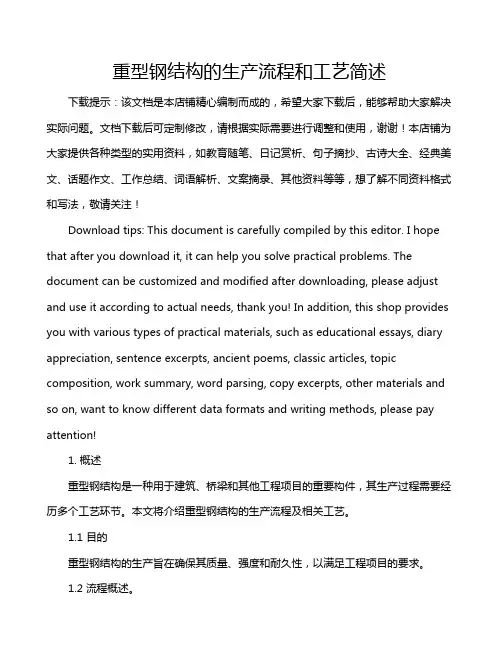 重型钢结构的生产流程和工艺简述

下载提示：该文档是本店铺精心编制而成的，希望大家下载后，能够帮助大家解决实际问题。文档下载后可定制修改，请根据实际需要进行调整和使用，谢谢！本店铺为大家提供各种类型的实用资料，如教育随笔、日记赏析、句子摘抄、古诗大全、经典美文、话题作文、工作总结、词语解析、文案摘录、其他资料等等，想了解不同资料格式和写法，敬请关注！

Download tips: This document is carefully compiled by this editor. I hope that after you download it, it can help you solve practical problems. The document can be customized and modified after downloading, please adjust and use it according to actual needs, thank you! In addition, this shop provides you with various types of practical materials, such as educational essays, diary appreciation, sentence excerpts, ancient poems, classic articles, topic composition, work summary, word parsing, copy excerpts, other materials and so on, want to know different data formats and writing methods, please pay attention!

1. 概述

重型钢结构是一种用于建筑、桥梁和其他工程项目的重要构件，其生产过程需要经历多个工艺环节。本文将介绍重型钢结构的生产流程及相关工艺。

1.1 目的

重型钢结构的生产旨在确保其质量、强度和耐久性，以满足工程项目的要求。

1.2 流程概述。